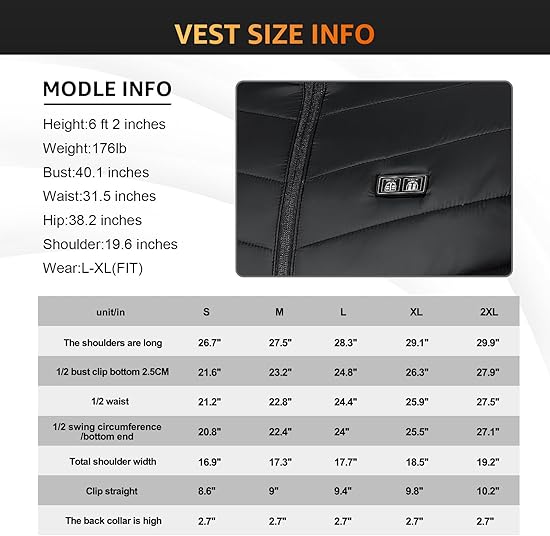 VEST SIZE INFO

MODLE INFO

Height:6 ft 2 inches

Weight:176lb

Bust:40.1 inches

Waist:31.5 inches

Hip:38.2 inches

Shoulder:19.6 inches

Wear:L-XL(FIT)

| unit/in | S | M | L | XL | 2XL |
|---|---|---|---|---|---|
| The shoulders are long | 26.7" | 27.5" | 28.3" | 29.1" | 29.9" |
| 1/2 bust clip bottom 2.5CM | 21.6" | 23.2" | 24.8" | 26.3" | 27.9" |
| 1/2 waist | 21.2" | 22.8" | 24.4" | 25.9" | 27.5" |
| 1/2 swing circumference /bottom end | 20.8" | 22.4" | 24" | 25.5" | 27.1" |
| Total shoulder width | 16.9" | 17.3" | 17.7" | 18.5" | 19.2" |
| Clip straight | 8.6" | 9" | 9.4" | 9.8" | 10.2" |
| The back collar is high | 2.7" | 2.7" | 2.7" | 2.7" | 2.7" |